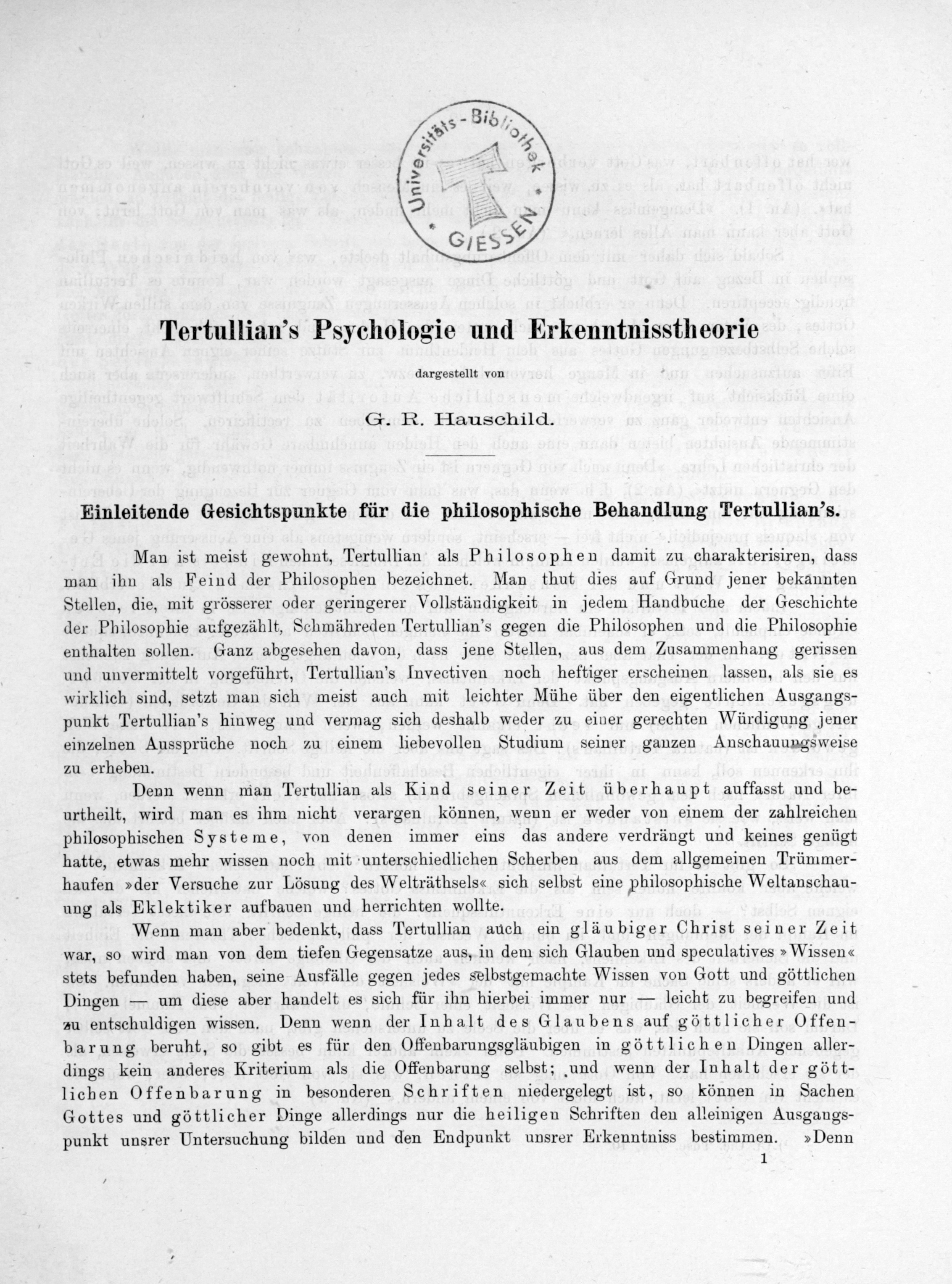 Universitäts-Bibliothek GIESSEN

Tertullian's Psychologie und Erkenntnisstheorie

dargestellt von

G. R. Hauschild.

Einleitende Gesichtspunkte für die philosophische Behandlung Tertullian's.

Man ist meist gewohnt, Tertullian als Philosophen damit zu charakterisiren, dass man ihn als Feind der Philosophen bezeichnet. Man thut dies auf Grund jener bekannten Stellen, die, mit grösserer oder geringerer Vollständigkeit in jedem Handbuche der Geschichte der Philosophie aufgezählt, Schmähreden Tertullian's gegen die Philosophen und die Philosophie enthalten sollen. Ganz abgesehen davon, dass jene Stellen, aus dem Zusammenhang gerissen und unvermittelt vorgeführt, Tertullian's Invectiven noch heftiger erscheinen lassen, als sie es wirklich sind, setzt man sich meist auch mit leichter Mühe über den eigentlichen Ausgangspunkt Tertullian's hinweg und vermag sich deshalb weder zu einer gerechten Würdigung jener einzelnen Aussprüche noch zu einem liebevollen Studium seiner ganzen Anschauungsweise zu erheben.

Denn wenn man Tertullian als Kind seiner Zeit überhaupt auffasst und beurtheilt, wird man es ihm nicht verargen können, wenn er weder von einem der zahlreichen philosophischen Systeme, von denen immer eins das andere verdrängt und keines genügt hatte, etwas mehr wissen noch mit unterschiedlichen Scherben aus dem allgemeinen Trümmerhaufen »der Versuche zur Lösung des Welträthsels« sich selbst eine philosophische Weltanschauung als Eklektiker aufbauen und herrichten wollte.

Wenn man aber bedenkt, dass Tertullian auch ein gläubiger Christ seiner Zeit war, so wird man von dem tiefen Gegensatze aus, in dem sich Glauben und speculatives »Wissen« stets befunden haben, seine Ausfälle gegen jedes selbstgemachte Wissen von Gott und göttlichen Dingen — um diese aber handelt es sich für ihn hierbei immer nur — leicht zu begreifen und zu entschuldigen wissen. Denn wenn der Inhalt des Glaubens auf göttlicher Offenbarung beruht, so gibt es für den Offenbarungsgläubigen in göttlichen Dingen allerdings kein anderes Kriterium als die Offenbarung selbst; und wenn der Inhalt der göttlichen Offenbarung in besonderen Schriften niedergelegt ist, so können in Sachen Gottes und göttlicher Dinge allerdings nur die heiligen Schriften den alleinigen Ausgangspunkt unsrer Untersuchung bilden und den Endpunkt unsrer Erkenntniss bestimmen. »Denn

1